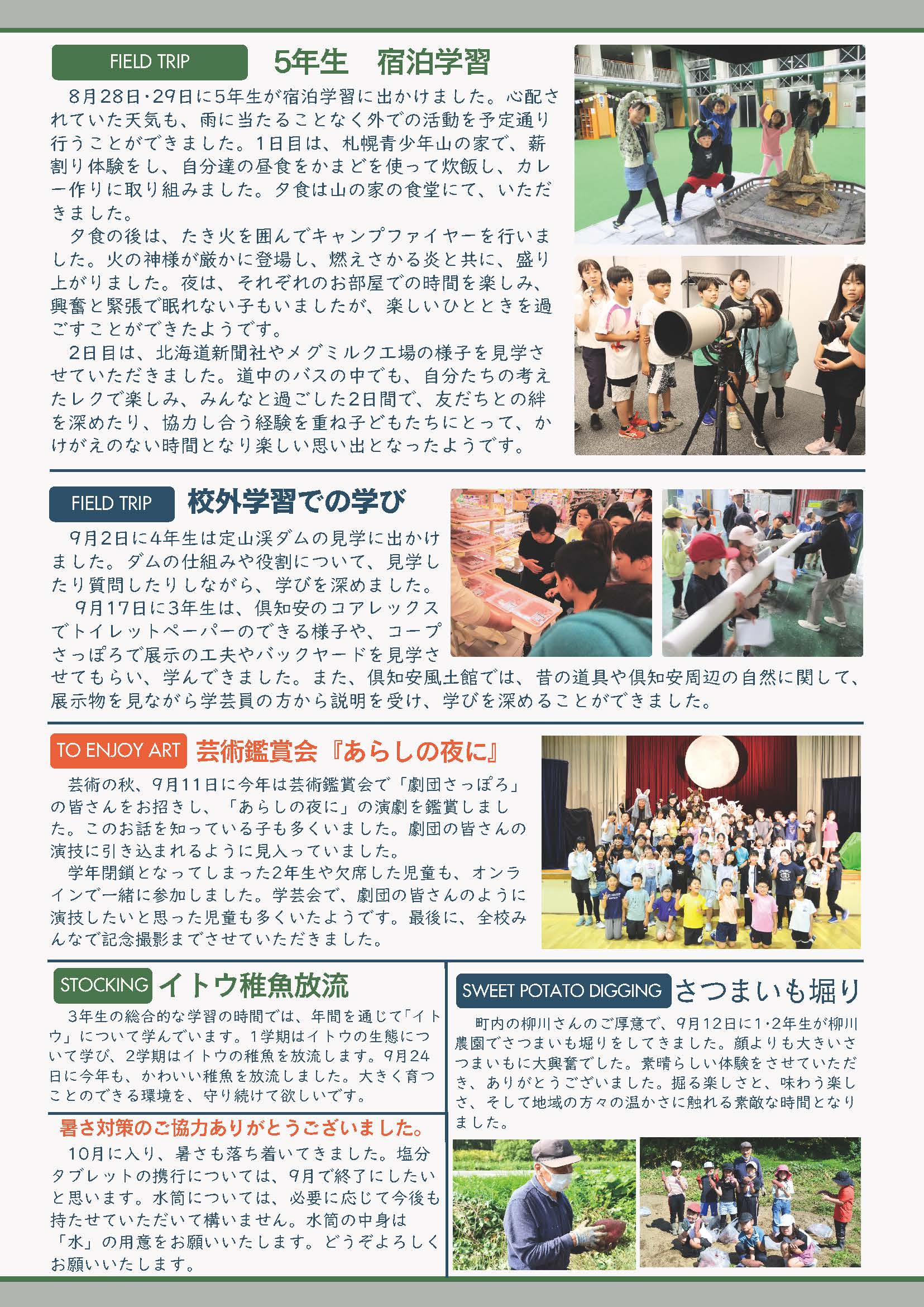 FIELD TRIP 5年生　宿泊学習

8月28日・29日に5年生が宿泊学習に出かけました。心配されていた天気も、雨に当たることなく外での活動を予定通り行うことができました。1日目は、札幌青少年山の家で、薪割り体験をし、自分達の昼食をかまどを使って炊飯し、カレー作りに取り組みました。夕食は山の家の食堂にて、いただきました。

夕食の後は、たき火を囲んでキャンプファイヤーを行いました。火の神様が厳かに登場し、燃えさかる炎と共に、盛り上がりました。夜は、それぞれのお部屋での時間を楽しみ、興奮と緊張で眠れない子もいましたが、楽しいひとときを過ごすことができたようです。

2日目は、北海道新聞社やメグミルク工場の様子を見学させていただきました。道中のバスの中でも、自分たちの考えたレクで楽しみ、みんなと過ごした2日間で、友だちとの絆を深めたり、協力し合う経験を重ね子どもたちにとって、かけがえのない時間となり楽しい思い出となったようです。

FIELD TRIP 校外学習での学び

9月2日に4年生は定山渓ダムの見学に出かけました。ダムの仕組みや役割について、見学したり質問したりしながら、学びを深めました。

9月17日に3年生は、倶知安のコアレックスでトイレットペーパーのできる様子や、コープさっぽろで展示の工夫やバックヤードを見学させてもらい、学んできました。また、倶知安風土館では、昔の道具や倶知安周辺の自然に関して、展示物を見ながら学芸員の方から説明を受け、学びを深めることができました。

TO ENJOY ART 芸術鑑賞会『あらしの夜に』

芸術の秋、9月11日に今年は芸術鑑賞会で「劇団さっぽろ」の皆さんをお招きし、「あらしの夜に」の演劇を鑑賞しました。このお話を知っている子も多くいました。劇団の皆さんの演技に引き込まれるように見入っていました。

学年閉鎖となってしまった2年生や欠席した児童も、オンラインで一緒に参加しました。学芸会で、劇団の皆さんのように演技したいと思った児童も多くいたようです。最後に、全校みんなで記念撮影までさせていただきました。

STOCKING イトウ稚魚放流

3年生の総合的な学習の時間では、年間を通じて「イトウ」について学んでいます。1学期はイトウの生態について学び、2学期はイトウの稚魚を放流します。9月24日に今年も、かわいい稚魚を放流しました。大きく育つことのできる環境を、守り続けて欲しいです。

暑さ対策のご協力ありがとうございました。

10月に入り、暑さも落ち着いてきました。塩分タブレットの携行については、9月で終了にしたいと思います。水筒については、必要に応じて今後も持たせていただいて構いません。水筒の中身は「水」の用意をお願いいたします。どうぞよろしくお願いいたします。

SWEET POTATO DIGGING さつまいも堀り

町内の柳川さんのご厚意で、9月12日に1・2年生が柳川農園でさつまいも堀りをしてきました。顔よりも大きいさつまいもに大興奮でした。素晴らしい体験をさせていただき、ありがとうございました。掘る楽しさと、味わう楽しさ、そして地域の方々の温かさに触れる素敵な時間となりました。